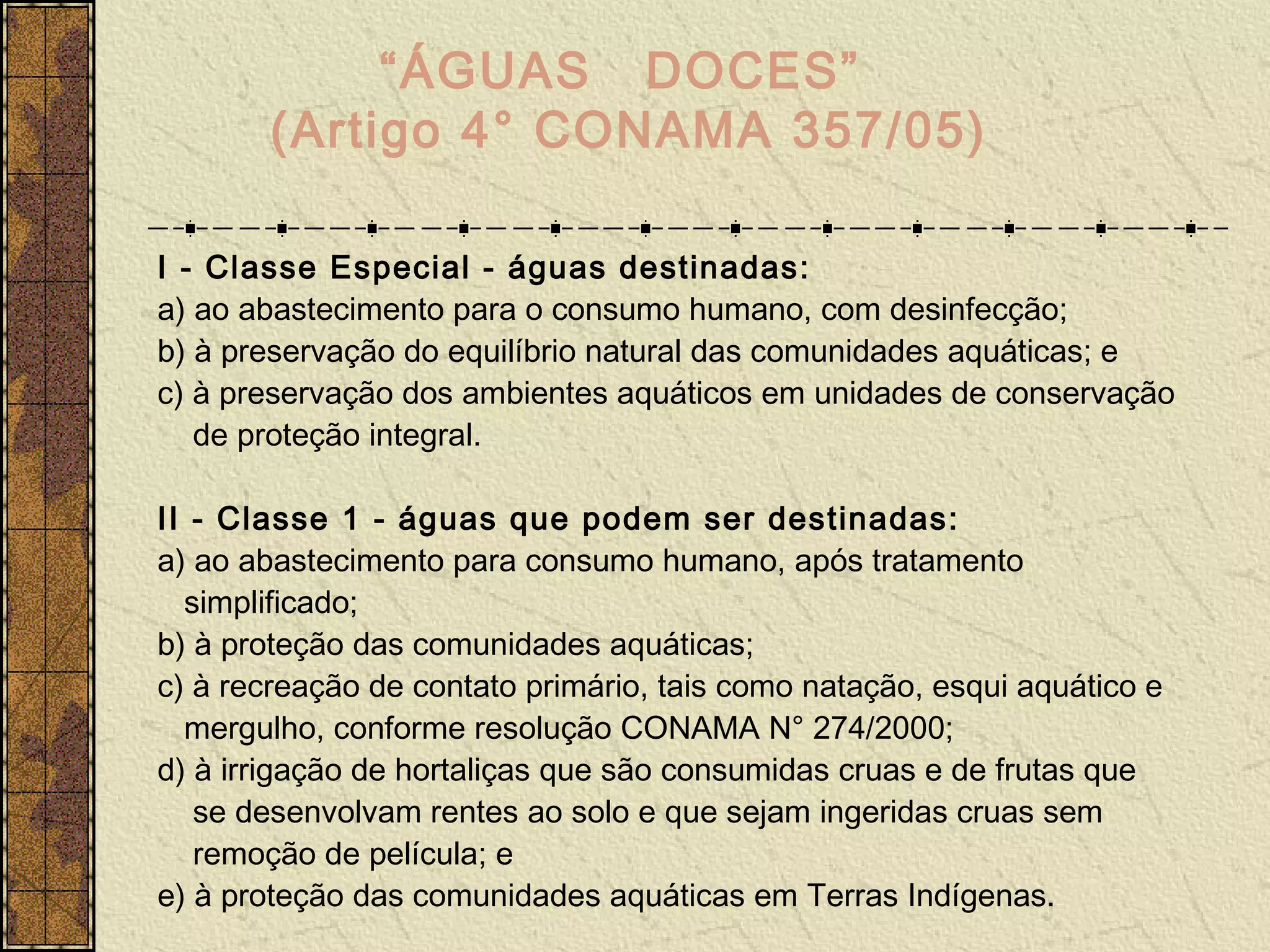 “ÁGUAS DOCES”
(Artigo 4° CONAMA 357/05)

I - Classe Especial - águas destinadas:
a) ao abastecimento para o consumo humano, com desinfecção;
b) à preservação do equilíbrio natural das comunidades aquáticas; e
c) à preservação dos ambientes aquáticos em unidades de conservação de proteção integral.

II - Classe 1 - águas que podem ser destinadas:
a) ao abastecimento para consumo humano, após tratamento simplificado;
b) à proteção das comunidades aquáticas;
c) à recreação de contato primário, tais como natação, esqui aquático e mergulho, conforme resolução CONAMA N° 274/2000;
d) à irrigação de hortaliças que são consumidas cruas e de frutas que se desenvolvam rentes ao solo e que sejam ingeridas cruas sem remoção de película; e
e) à proteção das comunidades aquáticas em Terras Indígenas.